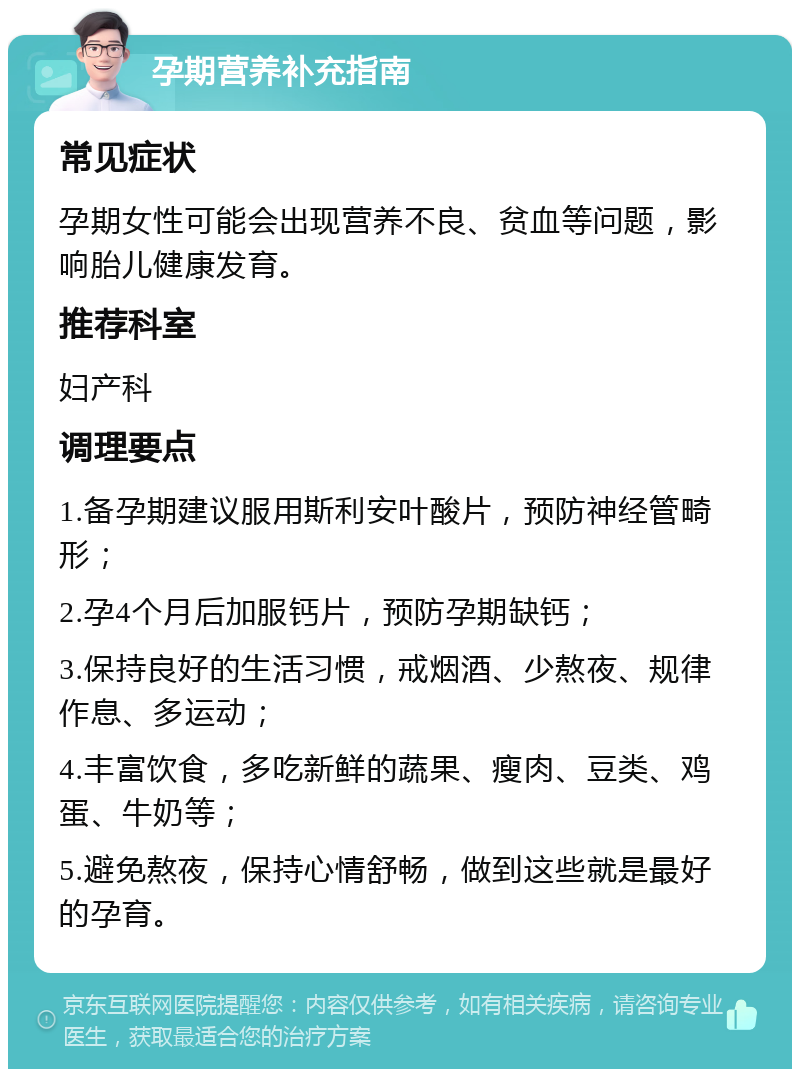 孕期营养补充指南

常见症状

孕期女性可能会出现营养不良、贫血等问题，影响胎儿健康发育。

推荐科室

妇产科

调理要点

1.备孕期建议服用斯利安叶酸片，预防神经管畸形；

2.孕4个月后加服钙片，预防孕期缺钙；

3.保持良好的生活习惯，戒烟酒、少熬夜、规律作息、多运动；

4.丰富饮食，多吃新鲜的蔬果、瘦肉、豆类、鸡蛋、牛奶等；

5.避免熬夜，保持心情舒畅，做到这些就是最好的孕育。

京东互联网医院提醒您：内容仅供参考，如有相关疾病，请咨询专业医生，获取最适合您的治疗方案